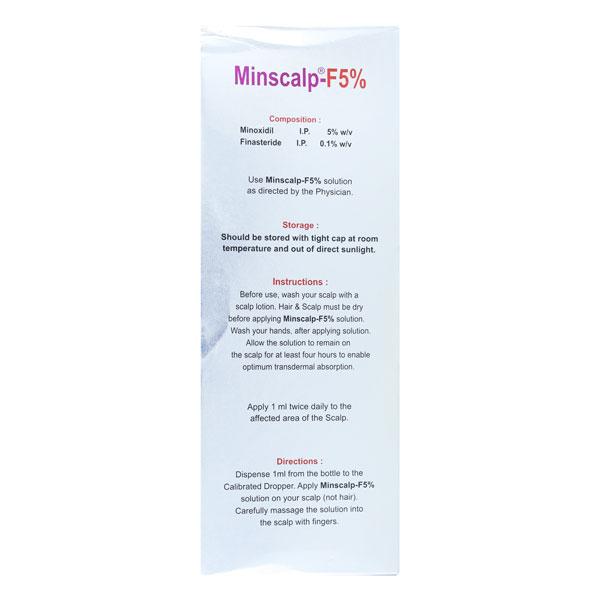 Minscalp®-F5%

Composition :
Minoxidil I.P. 5% w/v
Finasteride I.P. 0.1% w/v

Use Minscalp-F5% solution as directed by the Physician.

Storage :
Should be stored with tight cap at room temperature and out of direct sunlight.

Instructions :
Before use, wash your scalp with a scalp lotion. Hair & Scalp must be dry before applying Minscalp-F5% solution. Wash your hands, after applying solution. Allow the solution to remain on the scalp for at least four hours to enable optimum transdermal absorption.

Apply 1 ml twice daily to the affected area of the Scalp.

Directions :
Dispense 1ml from the bottle to the Calibrated Dropper. Apply Minscalp-F5% solution on your scalp (not hair). Carefully massage the solution into the scalp with fingers.